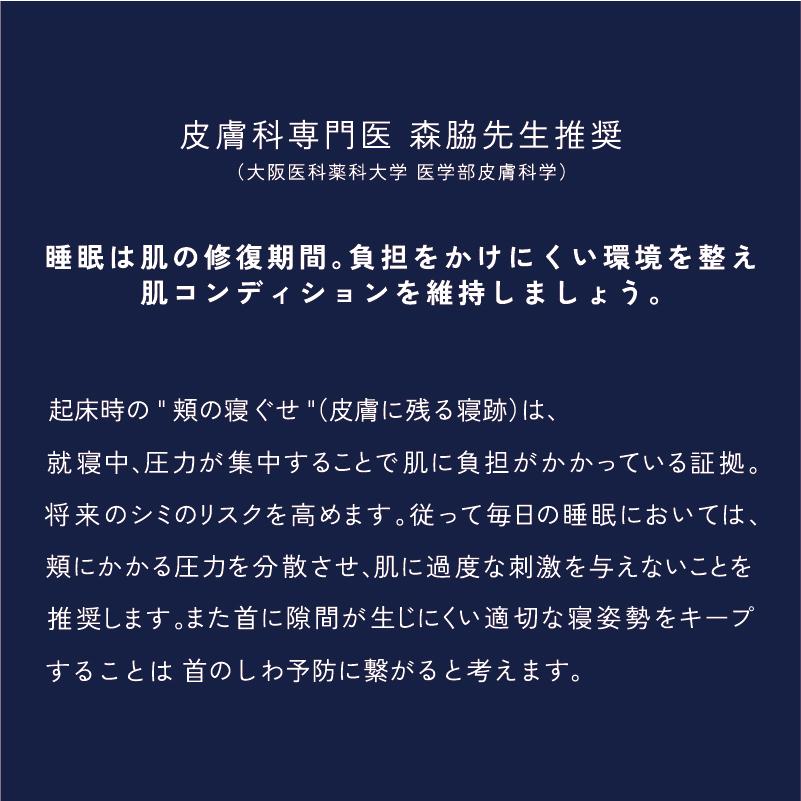 皮膚科専門医 森脇先生推奨
（大阪医科薬科大学 医学部皮膚科学）

睡眠は肌の修復期間。負担をかけにくい環境を整え
肌コンディションを維持しましょう。

起床時の " 頬の寝ぐせ "（皮膚に残る寝跡）は、
就寝中、圧力が集中することで肌に負担がかかっている証拠。
将来のシミのリスクを高めます。従って毎日の睡眠においては、
頬にかかる圧力を分散させ、肌に過度な刺激を与えないことを
推奨します。また首に隙間が生じにくい適切な寝姿勢をキープ
することは 首のしわ予防に繋がると考えます。